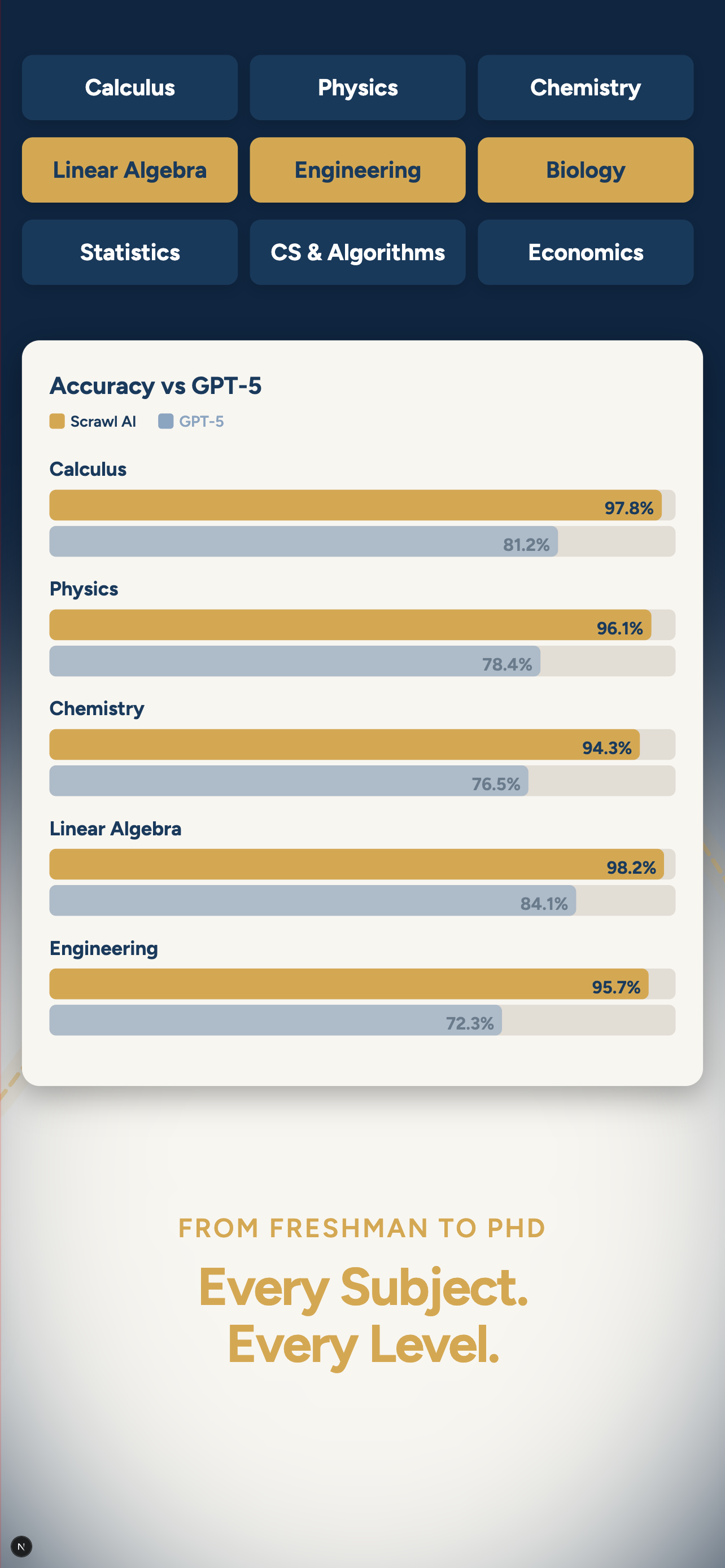 Calculus
Physics
Chemistry
Linear Algebra
Engineering
Biology
Statistics
CS & Algorithms
Economics

Accuracy vs GPT-5

Scrawl AI GPT-5

Calculus
97.8%
81.2%

Physics
96.1%
78.4%

Chemistry
94.3%
76.5%

Linear Algebra
98.2%
84.1%

Engineering
95.7%
72.3%

FROM FRESHMAN TO PHD

Every Subject.
Every Level.

N